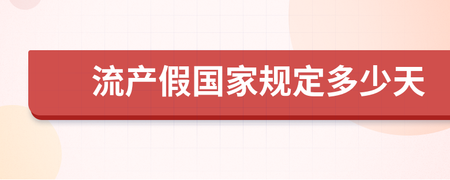 流产假国家规定多少天